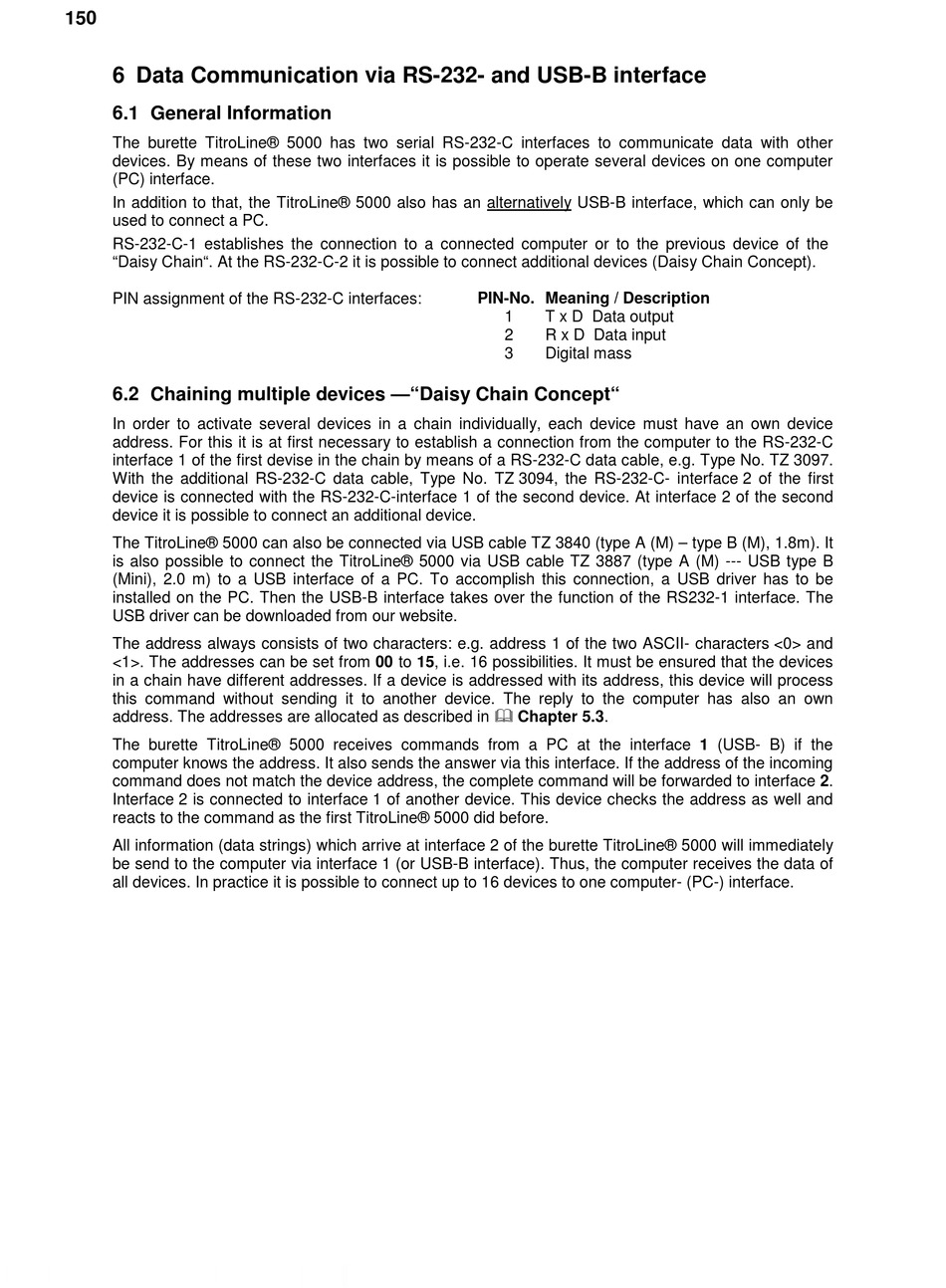 150

6 Data Communication via RS-232- and USB-B interface

6.1 General Information

The burette TitroLine® 5000 has two serial RS-232-C interfaces to communicate data with other devices. By means of these two interfaces it is possible to operate several devices on one computer (PC) interface.

In addition to that, the TitroLine® 5000 also has an alternatively USB-B interface, which can only be used to connect a PC.

RS-232-C-1 establishes the connection to a connected computer or to the previous device of the “Daisy Chain“. At the RS-232-C-2 it is possible to connect additional devices (Daisy Chain Concept).

PIN assignment of the RS-232-C interfaces:

| PIN-No. | Meaning / Description |
|---|---|
| 1 | T x D Data output |
| 2 | R x D Data input |
| 3 | Digital mass |

6.2 Chaining multiple devices —“Daisy Chain Concept“

In order to activate several devices in a chain individually, each device must have an own device address. For this it is at first necessary to establish a connection from the computer to the RS-232-C interface 1 of the first devise in the chain by means of a RS-232-C data cable, e.g. Type No. TZ 3097. With the additional RS-232-C data cable, Type No. TZ 3094, the RS-232-C- interface 2 of the first device is connected with the RS-232-C-interface 1 of the second device. At interface 2 of the second device it is possible to connect an additional device.

The TitroLine® 5000 can also be connected via USB cable TZ 3840 (type A (M) – type B (M), 1.8m). It is also possible to connect the TitroLine® 5000 via USB cable TZ 3887 (type A (M) --- USB type B (Mini), 2.0 m) to a USB interface of a PC. To accomplish this connection, a USB driver has to be installed on the PC. Then the USB-B interface takes over the function of the RS232-1 interface. The USB driver can be downloaded from our website.

The address always consists of two characters: e.g. address 1 of the two ASCII- characters <0> and <1>. The addresses can be set from 00 to 15, i.e. 16 possibilities. It must be ensured that the devices in a chain have different addresses. If a device is addressed with its address, this device will process this command without sending it to another device. The reply to the computer has also an own address. The addresses are allocated as described in Chapter 5.3.

The burette TitroLine® 5000 receives commands from a PC at the interface 1 (USB- B) if the computer knows the address. It also sends the answer via this interface. If the address of the incoming command does not match the device address, the complete command will be forwarded to interface 2. Interface 2 is connected to interface 1 of another device. This device checks the address as well and reacts to the command as the first TitroLine® 5000 did before.

All information (data strings) which arrive at interface 2 of the burette TitroLine® 5000 will immediately be send to the computer via interface 1 (or USB-B interface). Thus, the computer receives the data of all devices. In practice it is possible to connect up to 16 devices to one computer- (PC-) interface.